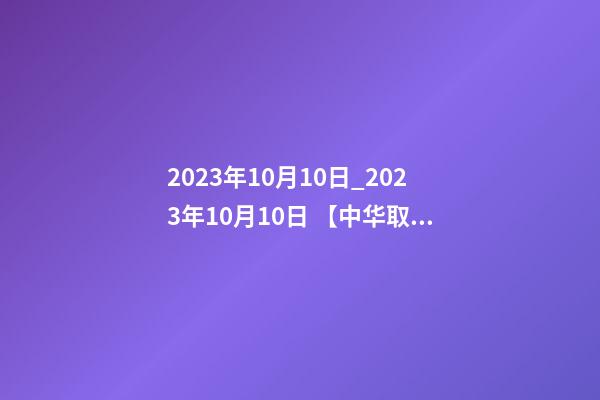 2023年10月10日_2023年10月10日 【中华取...